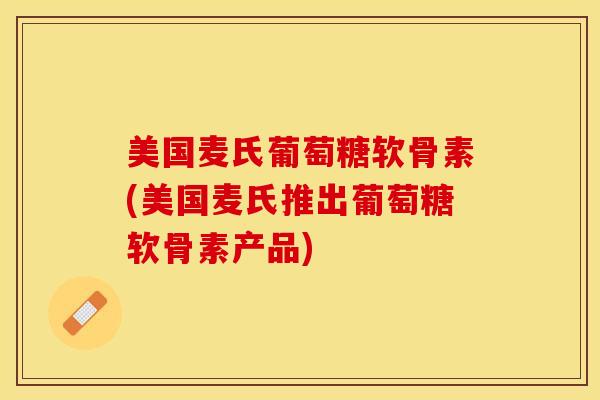 美国麦氏葡萄糖软骨素(美国麦氏推出葡萄糖软骨素产品)